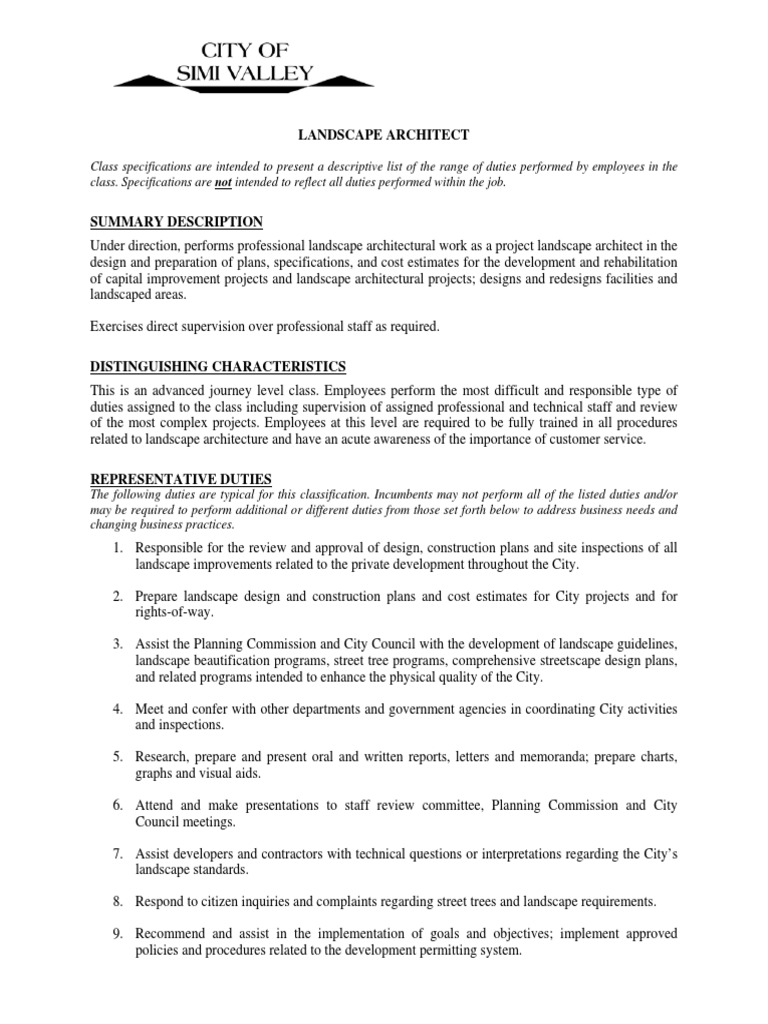 CITY OF
SIMI VALLEY

LANDSCAPE ARCHITECT

Class specifications are intended to present a descriptive list of the range of duties performed by employees in the class. Specifications are not intended to reflect all duties performed within the job.

SUMMARY DESCRIPTION

Under direction, performs professional landscape architectural work as a project landscape architect in the design and preparation of plans, specifications, and cost estimates for the development and rehabilitation of capital improvement projects and landscape architectural projects; designs and redesigns facilities and landscaped areas.

Exercises direct supervision over professional staff as required.

DISTINGUISHING CHARACTERISTICS

This is an advanced journey level class. Employees perform the most difficult and responsible type of duties assigned to the class including supervision of assigned professional and technical staff and review of the most complex projects. Employees at this level are required to be fully trained in all procedures related to landscape architecture and have an acute awareness of the importance of customer service.

REPRESENTATIVE DUTIES

The following duties are typical for this classification. Incumbents may not perform all of the listed duties and/or may be required to perform additional or different duties from those set forth below to address business needs and changing business practices.

1. Responsible for the review and approval of design, construction plans and site inspections of all landscape improvements related to the private development throughout the City.

2. Prepare landscape design and construction plans and cost estimates for City projects and for rights-of-way.

3. Assist the Planning Commission and City Council with the development of landscape guidelines, landscape beautification programs, street tree programs, comprehensive streetscape design plans, and related programs intended to enhance the physical quality of the City.

4. Meet and confer with other departments and government agencies in coordinating City activities and inspections.

5. Research, prepare and present oral and written reports, letters and memoranda; prepare charts, graphs and visual aids.

6. Attend and make presentations to staff review committee, Planning Commission and City Council meetings.

7. Assist developers and contractors with technical questions or interpretations regarding the City's landscape standards.

8. Respond to citizen inquiries and complaints regarding street trees and landscape requirements.

9. Recommend and assist in the implementation of goals and objectives; implement approved policies and procedures related to the development permitting system.